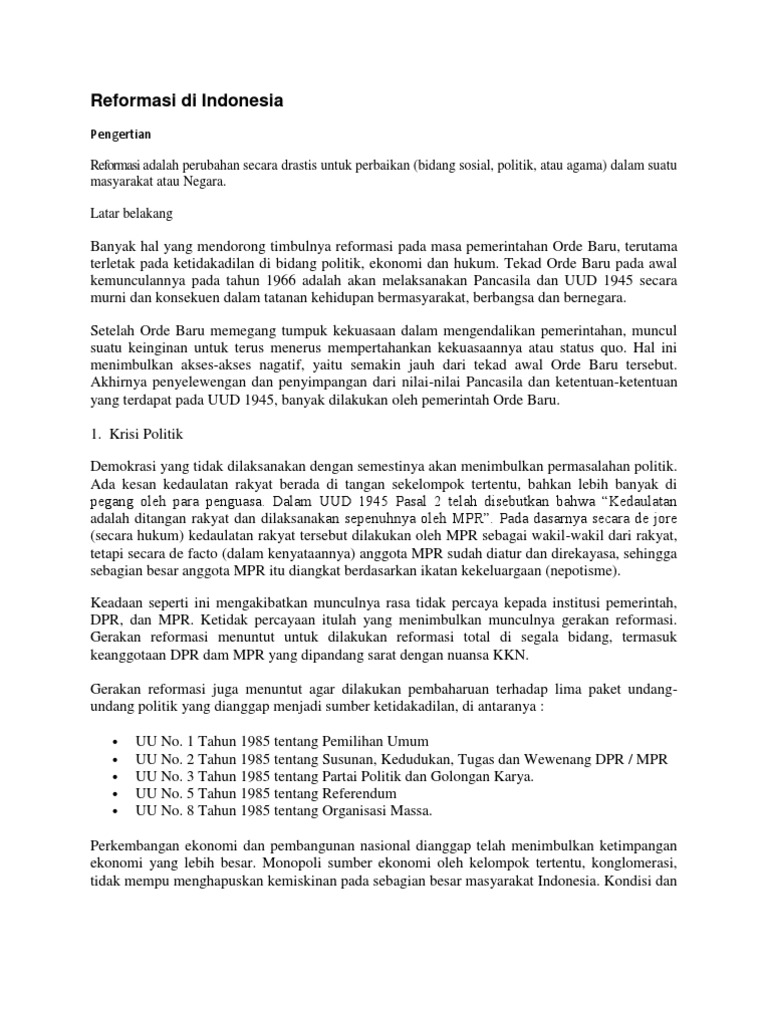 Reformasi di Indonesia

Pengertian

Reformasi adalah perubahan secara drastis untuk perbaikan (bidang sosial, politik, atau agama) dalam suatu masyarakat atau Negara.

Latar belakang

Banyak hal yang mendorong timbulnya reformasi pada masa pemerintahan Orde Baru, terutama terletak pada ketidakadilan di bidang politik, ekonomi dan hukum. Tekad Orde Baru pada awal kemunculannya pada tahun 1966 adalah akan melaksanakan Pancasila dan UUD 1945 secara murni dan konsekuen dalam tatanan kehidupan bermasyarakat, berbangsa dan bernegara.

Setelah Orde Baru memegang tumpuk kekuasaan dalam mengendalikan pemerintahan, muncul suatu keinginan untuk terus menerus mempertahankan kekuasaannya atau status quo. Hal ini menimbulkan akses-akses nagatif, yaitu semakin jauh dari tekad awal Orde Baru tersebut. Akhirnya penyelewengan dan penyimpangan dari nilai-nilai Pancasila dan ketentuan-ketentuan yang terdapat pada UUD 1945, banyak dilakukan oleh pemerintah Orde Baru.

1. Krisi Politik

Demokrasi yang tidak dilaksanakan dengan semestinya akan menimbulkan permasalahan politik. Ada kesan kedaulatan rakyat berada di tangan sekelompok tertentu, bahkan lebih banyak di pegang oleh para penguasa. Dalam UUD 1945 Pasal 2 telah disebutkan bahwa “Kedaulatan adalah ditangan rakyat dan dilaksanakan sepenuhnya oleh MPR”. Pada dasarnya secara de jore (secara hukum) kedaulatan rakyat tersebut dilakukan oleh MPR sebagai wakil-wakil dari rakyat, tetapi secara de facto (dalam kenyataannya) anggota MPR sudah diatur dan direkayasa, sehingga sebagian besar anggota MPR itu diangkat berdasarkan ikatan kekeluargaan (nepotisme).

Keadaan seperti ini mengakibatkan munculnya rasa tidak percaya kepada institusi pemerintah, DPR, dan MPR. Ketidak percayaan itulah yang menimbulkan munculnya gerakan reformasi. Gerakan reformasi menuntut untuk dilakukan reformasi total di segala bidang, termasuk keanggotaan DPR dam MPR yang dipandang sarat dengan nuansa KKN.

Gerakan reformasi juga menuntut agar dilakukan pembaharuan terhadap lima paket undang-undang politik yang dianggap menjadi sumber ketidakadilan, di antaranya :

• UU No. 1 Tahun 1985 tentang Pemilihan Umum
• UU No. 2 Tahun 1985 tentang Susunan, Kedudukan, Tugas dan Wewenang DPR / MPR
• UU No. 3 Tahun 1985 tentang Partai Politik dan Golongan Karya.
• UU No. 5 Tahun 1985 tentang Referendum
• UU No. 8 Tahun 1985 tentang Organisasi Massa.

Perkembangan ekonomi dan pembangunan nasional dianggap telah menimbulkan ketimpangan ekonomi yang lebih besar. Monopoli sumber ekonomi oleh kelompok tertentu, konglomerasi, tidak mempu menghapuskan kemiskinan pada sebagian besar masyarakat Indonesia. Kondisi dan